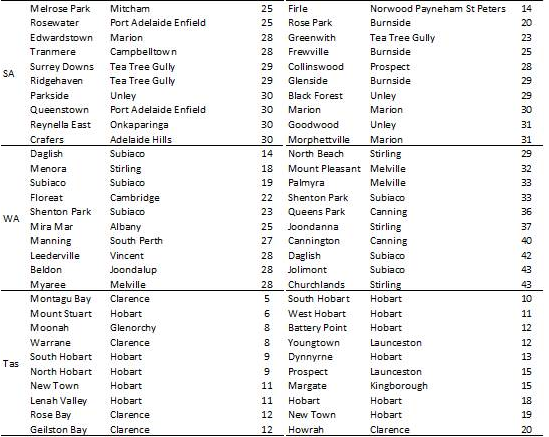 |  |  |  |  |  |  |  |
|---|---|---|---|---|---|---|
| SA | Melrose Park | Mitcham | 25 | Firle | Norwood Payneham St Peters | 14 |
|  | Rosewater | Port Adelaide Enfield | 25 | Rose Park | Burnside | 20 |
|  | Edwardstown | Marion | 28 | Greenwith | Tea Tree Gully | 23 |
|  | Tranmere | Campbelltown | 28 | Frewville | Burnside | 25 |
|  | Surrey Downs | Tea Tree Gully | 29 | Collinswood | Prospect | 28 |
|  | Ridgehaven | Tea Tree Gully | 29 | Glenside | Burnside | 29 |
|  | Parkside | Unley | 30 | Black Forest | Unley | 29 |
|  | Queenstown | Port Adelaide Enfield | 30 | Marion | Marion | 30 |
|  | Reynella East | Onkaparinga | 30 | Goodwood | Unley | 31 |
|  | Crafers | Adelaide Hills | 30 | Morphettville | Marion | 31 |
| WA | Daglish | Subiaco | 14 | North Beach | Stirling | 29 |
|  | Menora | Stirling | 18 | Mount Pleasant | Melville | 32 |
|  | Subiaco | Subiaco | 19 | Palmyra | Melville | 33 |
|  | Floreat | Cambridge | 22 | Shenton Park | Subiaco | 33 |
|  | Shenton Park | Subiaco | 23 | Queens Park | Canning | 36 |
|  | Mira Mar | Albany | 25 | Joondanna | Stirling | 37 |
|  | Manning | South Perth | 27 | Cannington | Canning | 40 |
|  | Leederville | Vincent | 28 | Daglish | Subiaco | 42 |
|  | Beldon | Joondalup | 28 | Jolimont | Subiaco | 43 |
|  | Myaree | Melville | 28 | Churchlands | Stirling | 43 |
| Tas | Montagu Bay | Clarence | 5 | South Hobart | Hobart | 10 |
|  | Mount Stuart | Hobart | 6 | West Hobart | Hobart | 11 |
|  | Moonah | Glenorchy | 8 | Battery Point | Hobart | 12 |
|  | Warrane | Clarence | 8 | Youngtown | Launceston | 12 |
|  | South Hobart | Hobart | 9 | Dynnyrne | Hobart | 13 |
|  | North Hobart | Hobart | 9 | Prospect | Launceston | 15 |
|  | New Town | Hobart | 11 | Margate | Kingborough | 15 |
|  | Lenah Valley | Hobart | 11 | Hobart | Hobart | 18 |
|  | Rose Bay | Clarence | 12 | New Town | Hobart | 19 |
|  | Geilston Bay | Clarence | 12 | Howrah | Clarence | 20 |